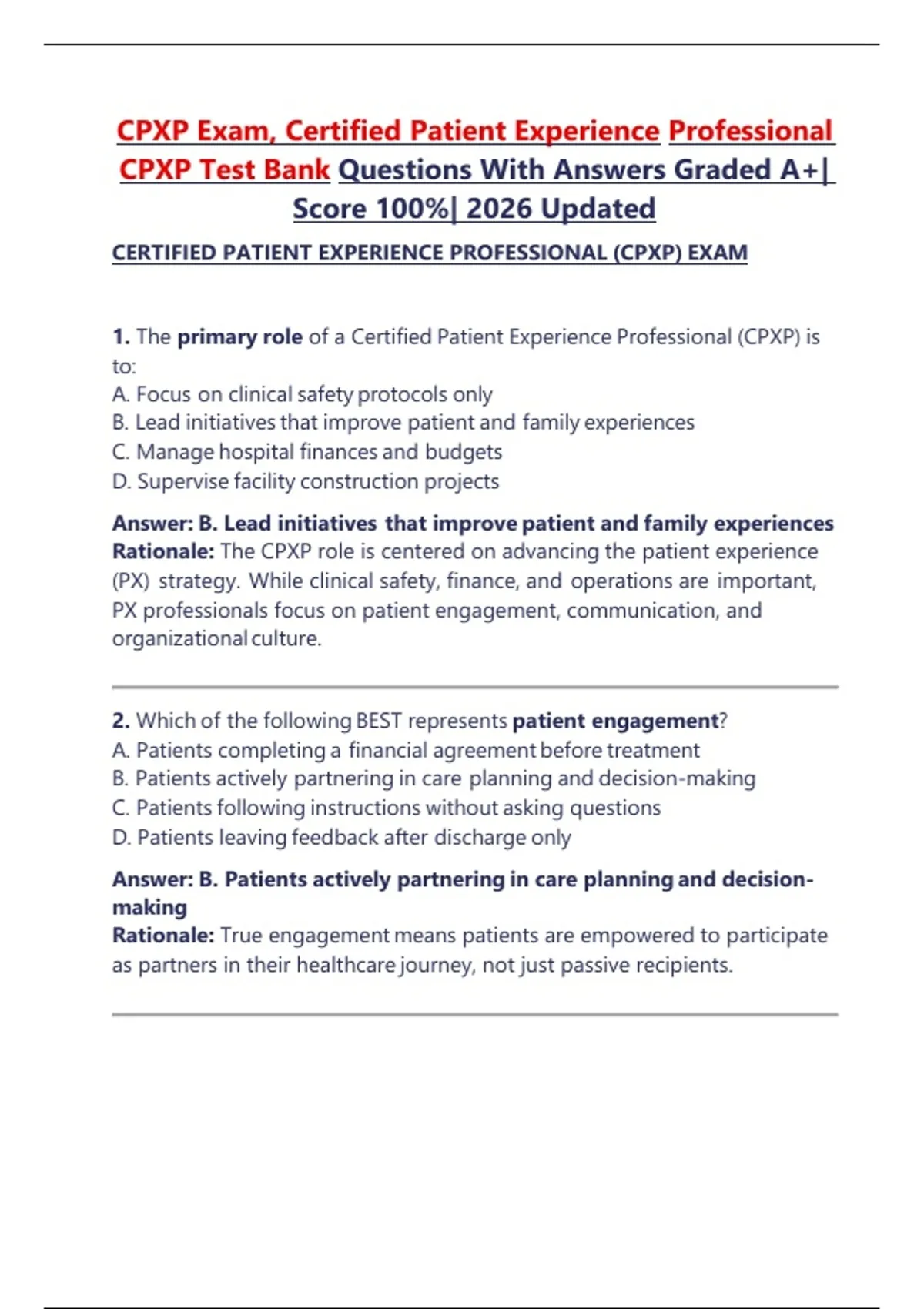 CPXP Exam, Certified Patient Experience Professional CPXP Test Bank Questions With Answers Graded A+| Score 100%| 2026 Updated

CERTIFIED PATIENT EXPERIENCE PROFESSIONAL (CPXP) EXAM

1. The primary role of a Certified Patient Experience Professional (CPXP) is to:
A. Focus on clinical safety protocols only
B. Lead initiatives that improve patient and family experiences
C. Manage hospital finances and budgets
D. Supervise facility construction projects

Answer: B. Lead initiatives that improve patient and family experiences
Rationale: The CPXP role is centered on advancing the patient experience (PX) strategy. While clinical safety, finance, and operations are important, PX professionals focus on patient engagement, communication, and organizational culture.

2. Which of the following BEST represents patient engagement?
A. Patients completing a financial agreement before treatment
B. Patients actively partnering in care planning and decision-making
C. Patients following instructions without asking questions
D. Patients leaving feedback after discharge only

Answer: B. Patients actively partnering in care planning and decision-making
Rationale: True engagement means patients are empowered to participate as partners in their healthcare journey, not just passive recipients.